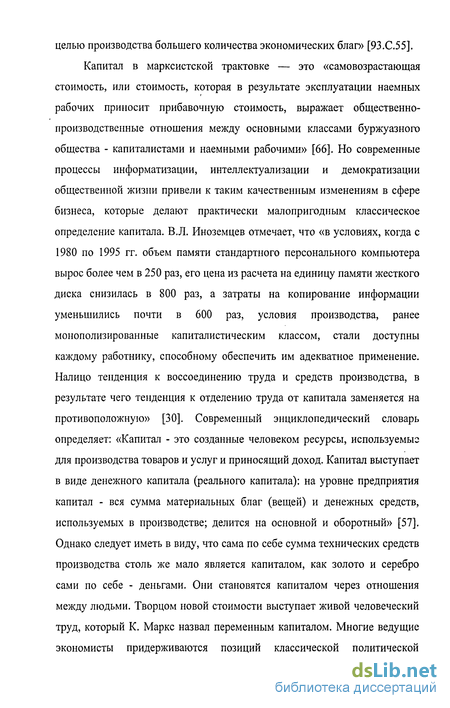 целью производства большего количества экономических благ» [93.С.55].

Капитал в марксистской трактовке — это «самовозрастающая стоимость, или стоимость, которая в результате эксплуатации наемных рабочих приносит прибавочную стоимость, выражает общественно-производственные отношения между основными классами буржуазного общества - капиталистами и наемными рабочими» [66]. Но современные процессы информатизации, интеллектуализации и демократизации общественной жизни привели к таким качественным изменениям в сфере бизнеса, которые делают практически малопригодным классическое определение капитала. В.Л. Иноземцев отмечает, что «в условиях, когда с 1980 по 1995 гг. объем памяти стандартного персонального компьютера вырос более чем в 250 раз, его цена из расчета на единицу памяти жесткого диска снизилась в 800 раз, а затраты на копирование информации уменьшились почти в 600 раз, условия производства, ранее монополизированные капиталистическим классом, стали доступны каждому работнику, способному обеспечить им адекватное применение. Налицо тенденция к воссоединению труда и средств производства, в результате чего тенденция к отделению труда от капитала заменяется на противоположную» [30]. Современный энциклопедический словарь определяет: «Капитал - это созданные человеком ресурсы, используемые для производства товаров и услуг и приносящий доход. Капитал выступает в виде денежного капитала (реального капитала): на уровне предприятия капитал - вся сумма материальных благ (вещей) и денежных средств, используемых в производстве; делится на основной и оборотный» [57]. Однако следует иметь в виду, что сама по себе сумма технических средств производства столь же мало является капиталом, как золото и серебро сами по себе - деньгами. Они становятся капиталом через отношения между людьми. Творцом новой стоимости выступает живой человеческий труд, который К. Маркс назвал переменным капиталом. Многие ведущие экономисты придерживаются позиций классической политической

dsLib.net
библиотека диссертаций